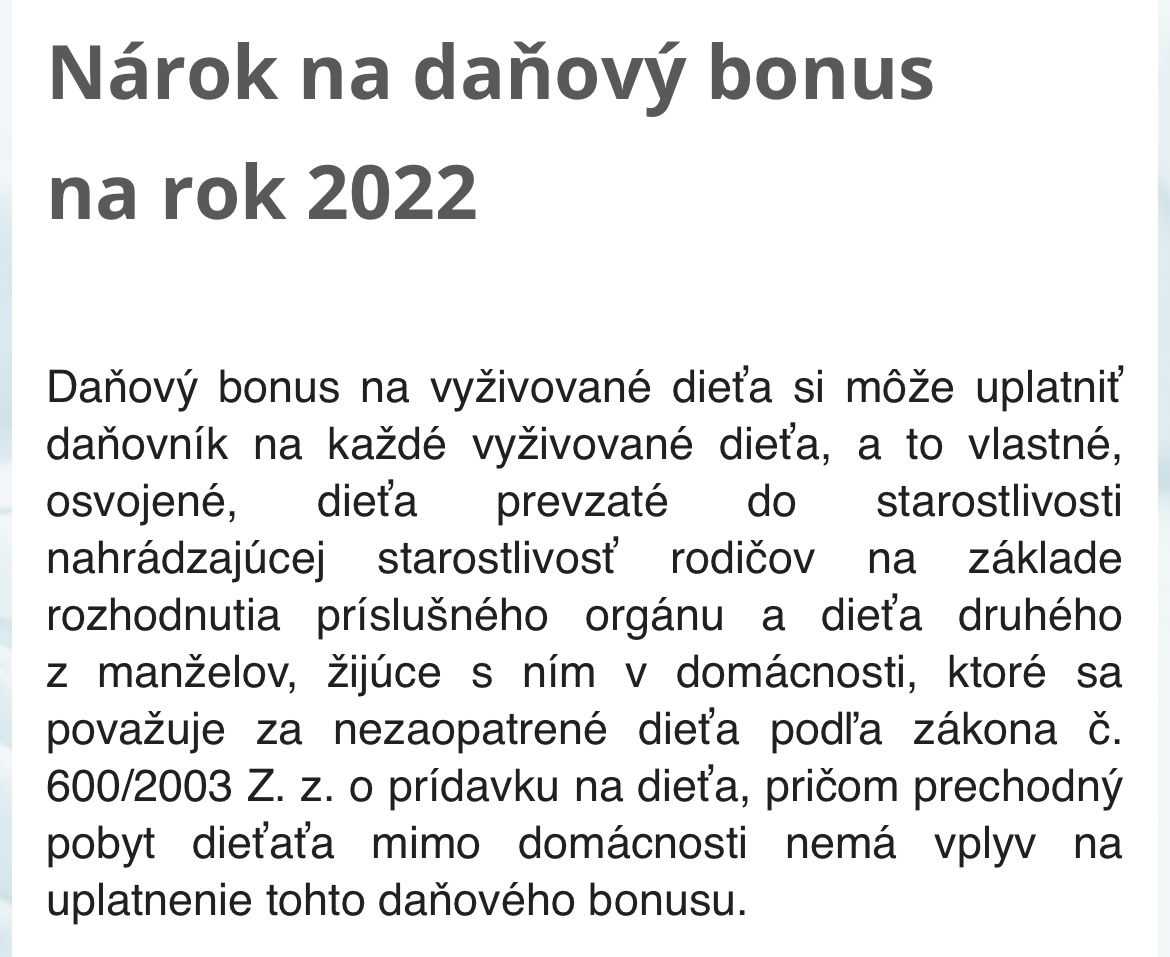 Nárok na daňový bonus na rok 2022

Daňový bonus na vyživované dieťa si môže uplatniť daňovník na každé vyživované dieťa, a to vlastné, osvojené, dieťa prevzaté do starostlivosti nahrádzajúcej starostlivosť rodičov na základe rozhodnutia príslušného orgánu a dieťa druhého z manželov, žijúce s ním v domácnosti, ktoré sa považuje za nezaopatrené dieťa podľa zákona č. 600/2003 Z. z. o prídavku na dieťa, pričom prechodný pobyt dieťaťa mimo domácnosti nemá vplyv na uplatnenie tohto daňového bonusu.